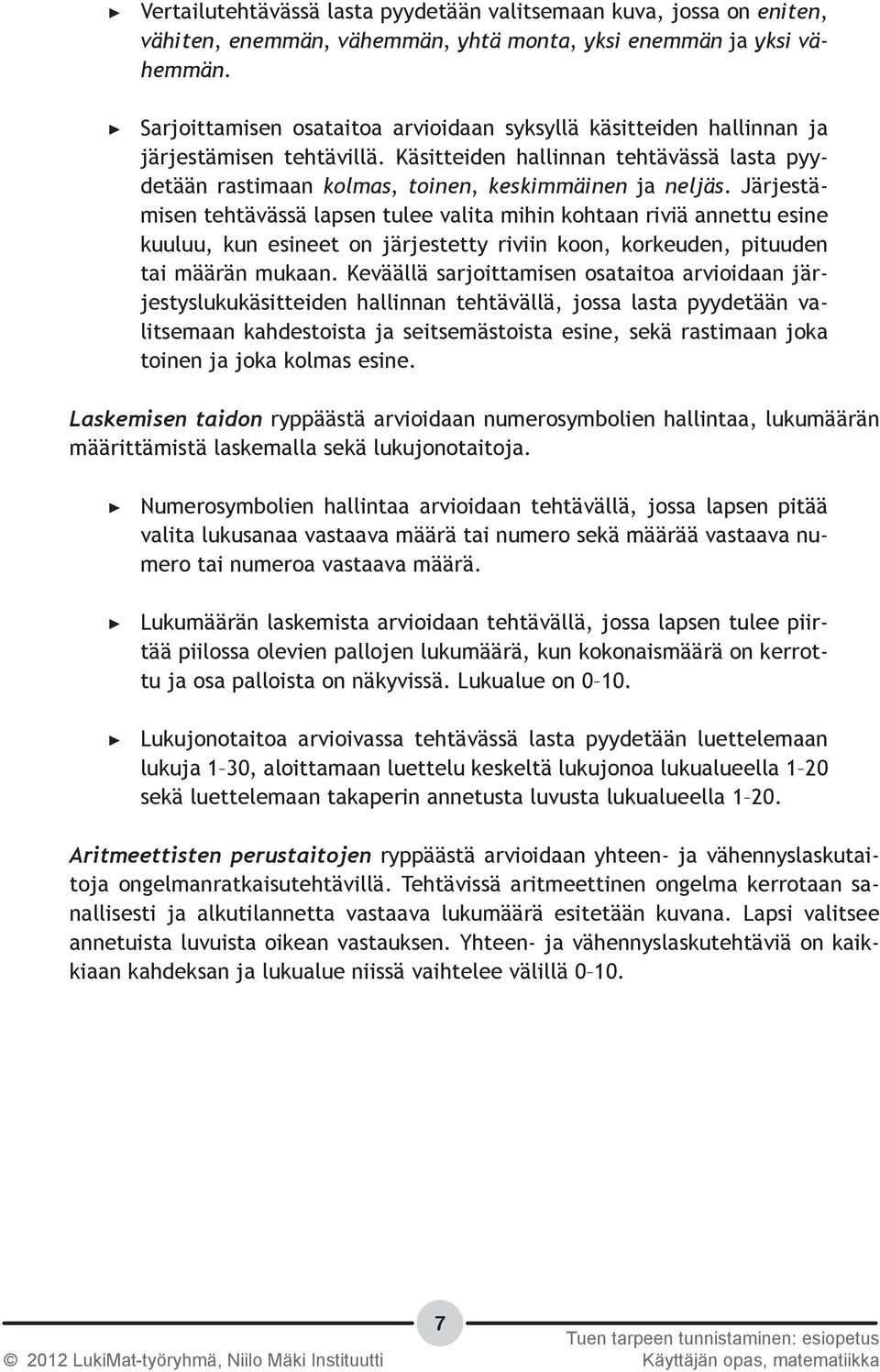 ► Vertailutehtävässä lasta pyydetään valitsemaan kuva, jossa on eniten, vähiten, enemmän, vähemmän, yhtä monta, yksi enemmän ja yksi vähemmän.

► Sarjoittamisen osataitoa arvioidaan syksyllä käsitteiden hallinnan ja järjestämisen tehtävillä. Käsitteiden hallinnan tehtävässä lasta pyydetään rastimaan kolmas, toinen, keskimmäinen ja neljäs. Järjestämisen tehtävässä lapsen tulee valita mihin kohtaan riviä annettu esine kuuluu, kun esineet on järjestetty riviin koon, korkeuden, pituuden tai määrän mukaan. Keväällä sarjoittamisen osataitoa arvioidaan järjestyslukukäsitteiden hallinnan tehtävällä, jossa lasta pyydetään valitsemaan kahdestoista ja seitsemästoista esine, sekä rastimaan joka toinen ja joka kolmas esine.

Laskemisen taidon ryppäästä arvioidaan numerosymbolien hallintaa, lukumäärän määrittämistä laskemalla sekä lukujonotaitoja.

► Numerosymbolien hallintaa arvioidaan tehtävällä, jossa lapsen pitää valita lukusanaa vastaava määrä tai numero sekä määrää vastaava numero tai numeroa vastaava määrä.

► Lukumäärän laskemista arvioidaan tehtävällä, jossa lapsen tulee piirtää piilossa olevien pallojen lukumäärä, kun kokonaismäärä on kerrottu ja osa palloista on näkyvissä. Lukualue on 0–10.

► Lukujonotaitoa arvioivassa tehtävässä lasta pyydetään luettelemaan lukuja 1–30, aloittamaan luettelu keskeltä lukujonoa lukualueella 1–20 sekä luettelemaan takaperin annetusta luvusta lukualueella 1–20.

Aritmeettisten perustaitojen ryppäästä arvioidaan yhteen- ja vähennyslaskutaitoja ongelmanratkaisutehtävillä. Tehtävissä aritmeettinen ongelma kerrotaan sanallisesti ja alkutilannetta vastaava lukumäärä esitetään kuvana. Lapsi valitsee annetuista luvuista oikean vastauksen. Yhteen- ja vähennyslaskutehtäviä on kaikkiaan kahdeksan ja lukualue niissä vaihtelee välillä 0–10.

7

© 2012 LukiMat-työryhmä, Niilo Mäki Instituutti

Tuen tarpeen tunnistaminen: esiopetus
Käyttäjän opas, matematiikka